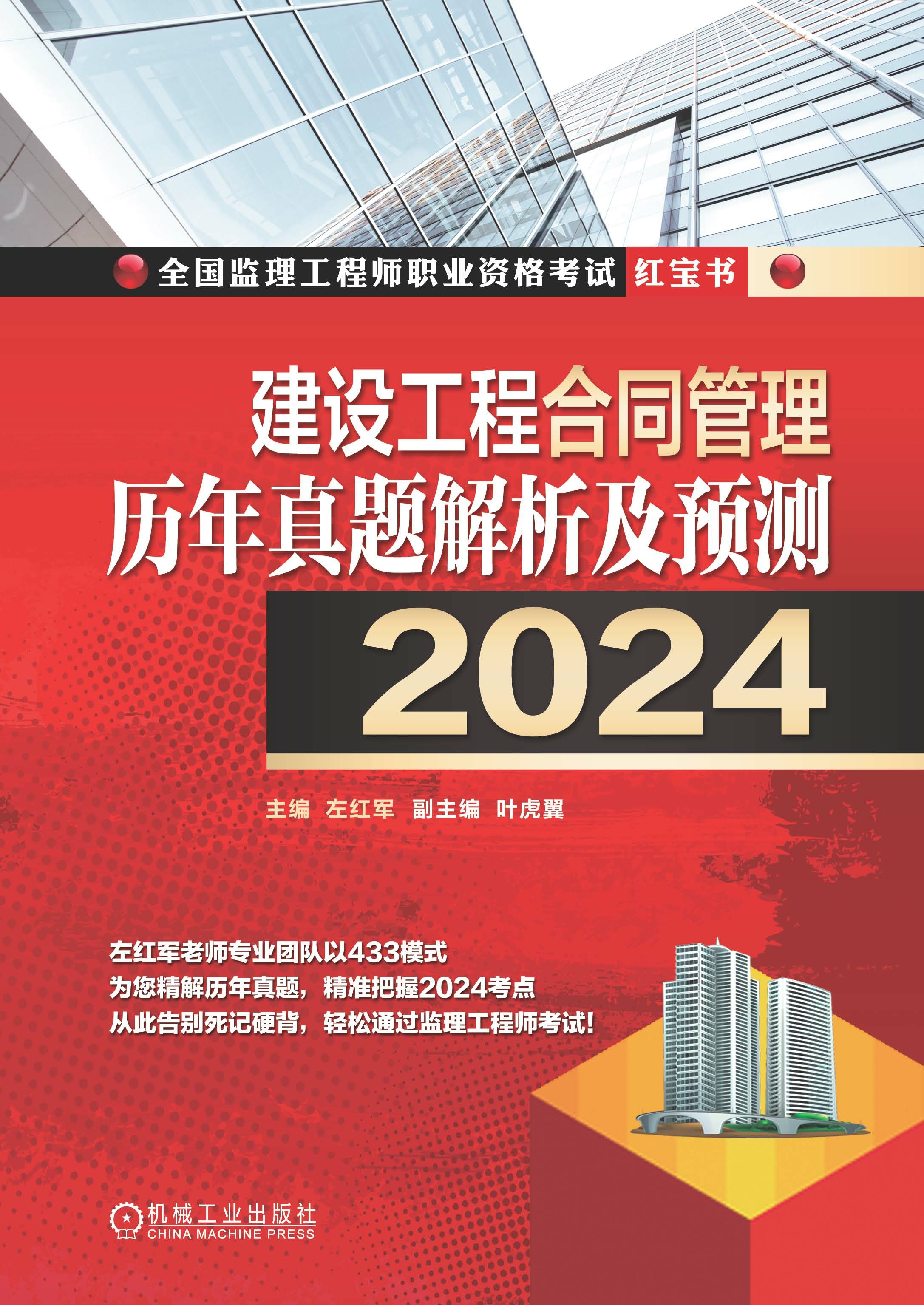 全国监理工程师职业资格考试 红宝书

建设工程合同管理
历年真题解析及预测
2024

主编 左红军 副主编 叶虎翼

左红军老师专业团队以433模式
为您精解历年真题，精准把握2024考点
从此告别死记硬背，轻松通过监理工程师考试！

机械工业出版社
CHINA MACHINE PRESS